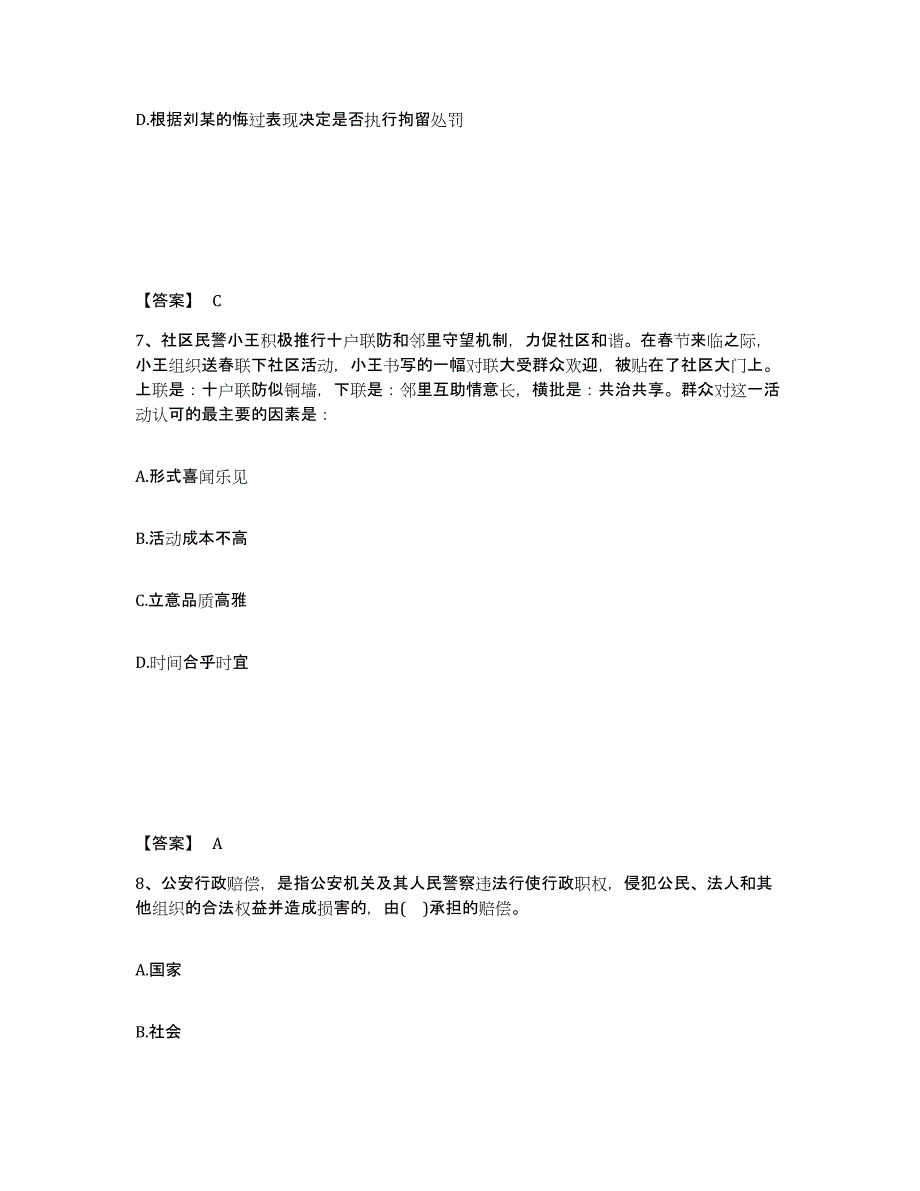 D.根据刘某的悔过表现决定是否执行拘留处罚

【答案】 C

7、社区民警小王积极推行十户联防和邻里守望机制，力促社区和谐。在春节来临之际，小王组织送春联下社区活动，小王书写的一幅对联大受群众欢迎，被贴在了社区大门上。上联是：十户联防似铜墙，下联是：邻里互助情意长，横批是：共治共享。群众对这一活动认可的最主要的因素是：

A.形式喜闻乐见

B.活动成本不高

C.立意品质高雅

D.时间合乎时宜

【答案】 A

8、公安行政赔偿，是指公安机关及其人民警察违法行使行政职权，侵犯公民、法人和其他组织的合法权益并造成损害的，由(　)承担的赔偿。

A.国家

B.社会